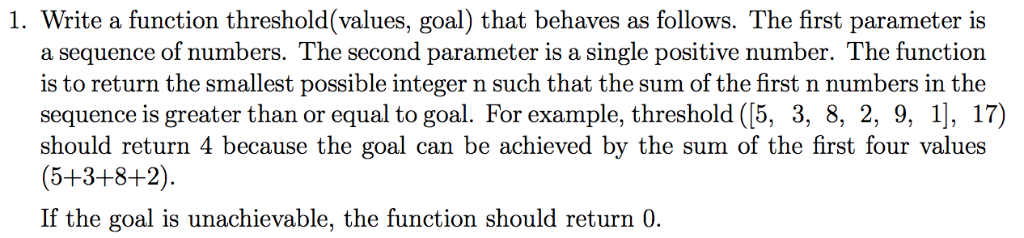 1. Write a function threshold(values, goal) that behaves as follows. The first parameter is a sequence of numbers. The second parameter is a single positive number. The function is to return the smallest possible integer n such that the sum of the first n numbers in the sequence is greater than or equal to goal. For example, threshold ([5, 3, 8, 2, 9, 1], 17) should return 4 because the goal can be achieved by the sum of the first four values (5+3+8+2).

If the goal is unachievable, the function should return 0.